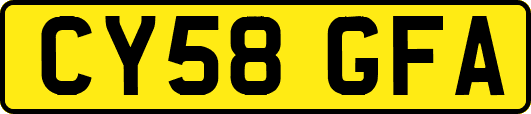 CY58 GFA